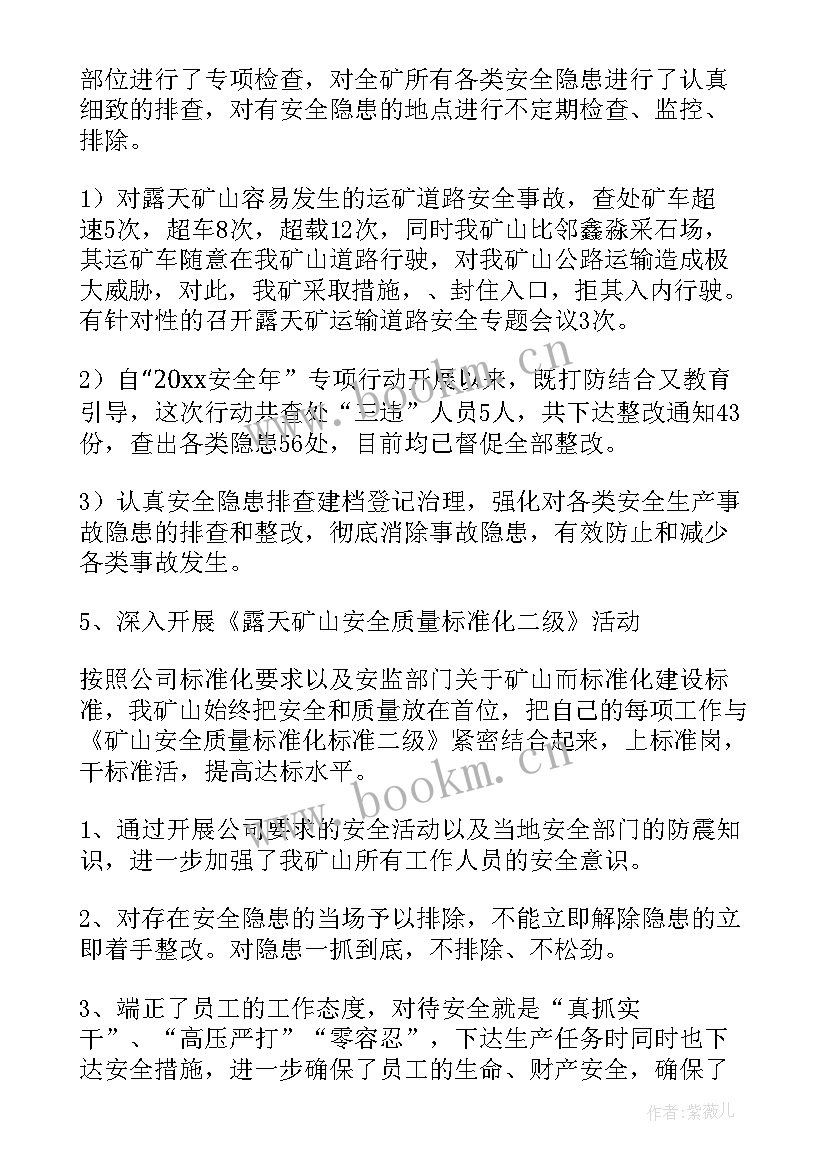 部位进行了专项检查，对全矿所有各类安全隐患进行了认真细致的排查，对有安全隐患的地点进行不定期检查、监控、排除。

1）对露天矿山容易发生的运矿道路安全事故，查处矿车超速5次，超车8次，超载12次，同时我矿山比邻鑫淼采石场，其运矿车随意在我矿山道路行驶，对我矿山公路运输造成极大威胁，对此，我矿采取措施，、封住入口，拒其入内行驶。有针对性的召开露天矿运输道路安全专题会议3次。

2）自“20xx安全年”专项行动开展以来，既打防结合又教育引导，这次行动共查处“三违”人员5人，共下达整改通知43份，查出各类隐患56处，目前均已督促全部整改。

3）认真安全隐患排查建档登记治理，强化对各类安全生产事故隐患的排查和整改，彻底消除事故隐患，有效防止和减少各类事故发生。

5、深入开展《露天矿山安全质量标准化二级》活动

按照公司标准化要求以及安监部门关于矿山而标准化建设标准，我矿山始终把安全和质量放在首位，把自己的每项工作与《矿山安全质量标准化标准二级》紧密结合起来，上标准岗，干标准活，提高达标水平。

1、通过开展公司要求的安全活动以及当地安全部门的防震知识，进一步加强了我矿山所有工作人员的安全意识。

2、对存在安全隐患的当场予以排除，不能立即解除隐患的立即着手整改。对隐患一抓到底，不排除、不松劲。

3、端正了员工的工作态度，对待安全就是“真抓实干”、“高压严打”“零容忍”，下达生产任务时同时也下达安全措施，进一步确保了员工的生命、财产安全，确保了

www.bookm.cn

作者：紫薇儿